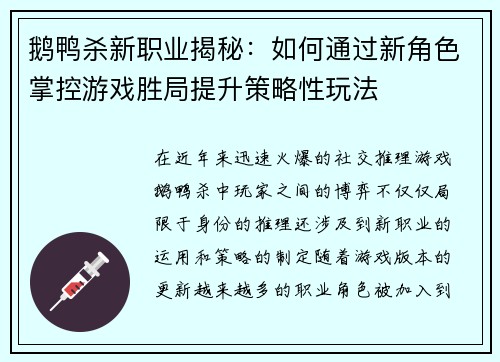 鹅鸭杀新职业揭秘：如何通过新角色掌控游戏胜局提升策略性玩法

在近年来迅速火爆的社交推理游戏鹅鸭杀中玩家之间的博弈不仅仅局限于身份的推理还涉及到新职业的运用和策略的制定随着游戏版本的更新越来越多的职业角色被加入到